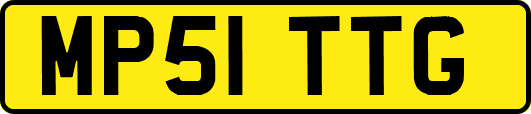 MP51 TTG